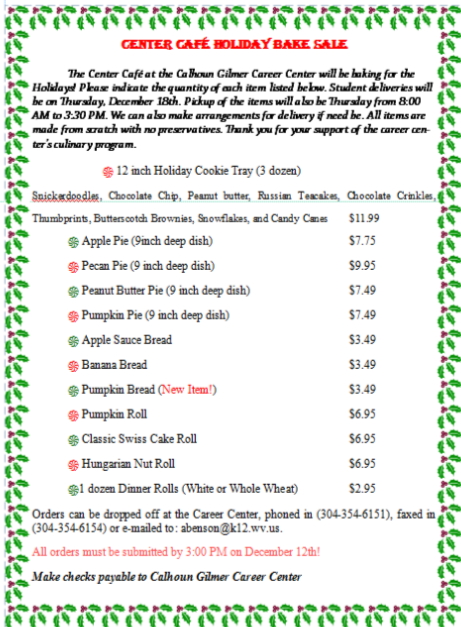 CENTER CAFÉ HOLIDAY BAKE SALE

The Center Café at the Calhoun Gilmer Career Center will be baking for the Holidays! Please indicate the quantity of each item listed below. Student deliveries will be on Thursday, December 18th. Pickup of the items will also be Thursday from 8:00 AM to 3:30 PM. We can also make arrangements for delivery if need be. All items are made from scratch with no preservatives. Thank you for your support of the career center's culinary program.

12 inch Holiday Cookie Tray (3 dozen)

Snickerdoodles, Chocolate Chip, Peanut butter, Russian Teacakes, Chocolate Crinkles, Thumbprints, Butterscotch Brownies, Snowflakes, and Candy Canes $11.99

Apple Pie (9inch deep dish) $7.75

Pecan Pie (9 inch deep dish) $9.95

Peanut Butter Pie (9 inch deep dish) $7.49

Pumpkin Pie (9 inch deep dish) $7.49

Apple Sauce Bread $3.49

Banana Bread $3.49

Pumpkin Bread (New Item!) $3.49

Pumpkin Roll $6.95

Classic Swiss Cake Roll $6.95

Hungarian Nut Roll $6.95

1 dozen Dinner Rolls (White or Whole Wheat) $2.95

Orders can be dropped off at the Career Center, phoned in (304-354-6151), faxed in (304-354-6154) or e-mailed to: abenson@k12.wv.us.

All orders must be submitted by 3:00 PM on December 12th!

Make checks payable to Calhoun Gilmer Career Center